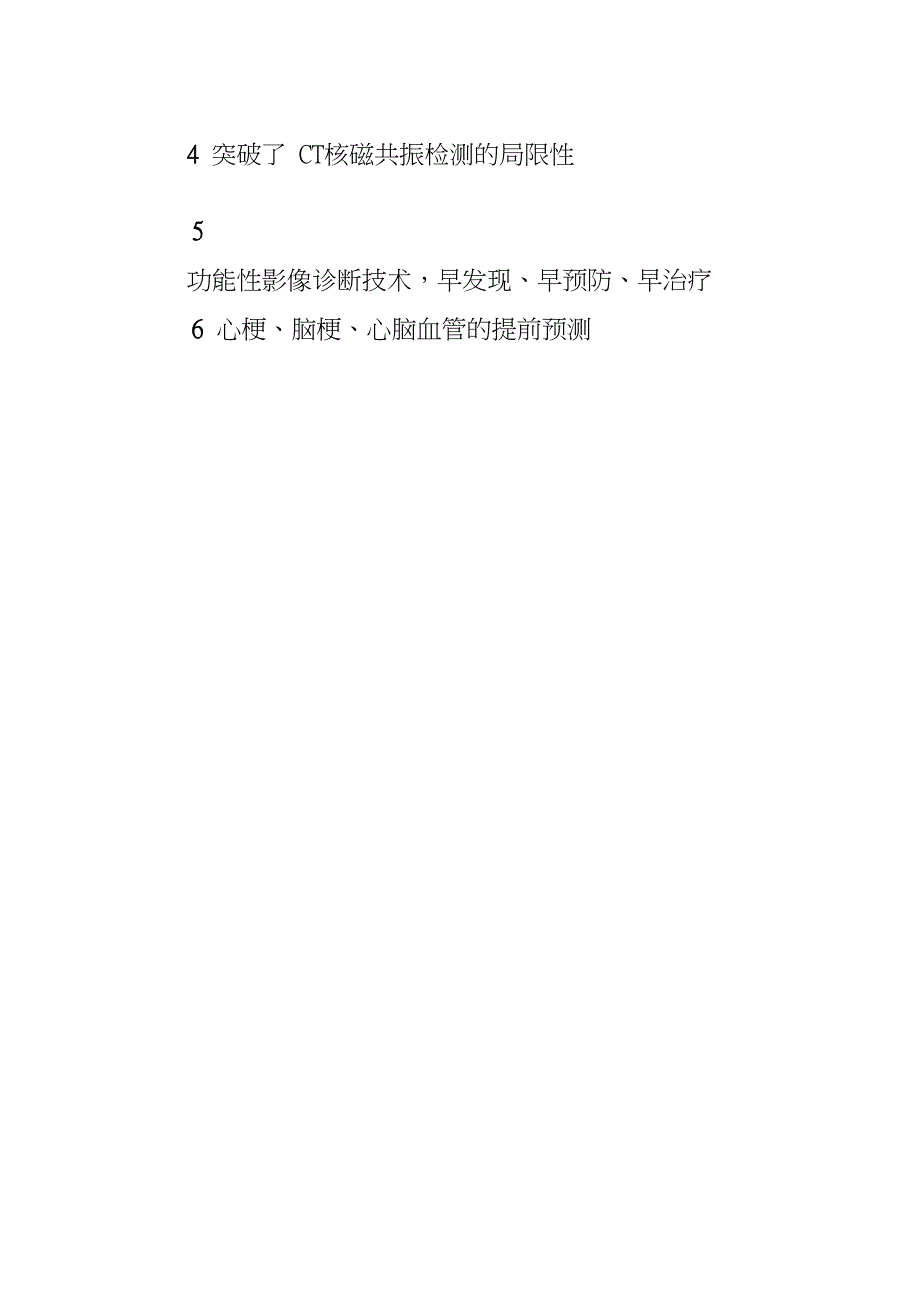 4 突破了 CT核磁共振检测的局限性

5

功能性影像诊断技术，早发现、早预防、早治疗

6 心梗、脑梗、心脑血管的提前预测